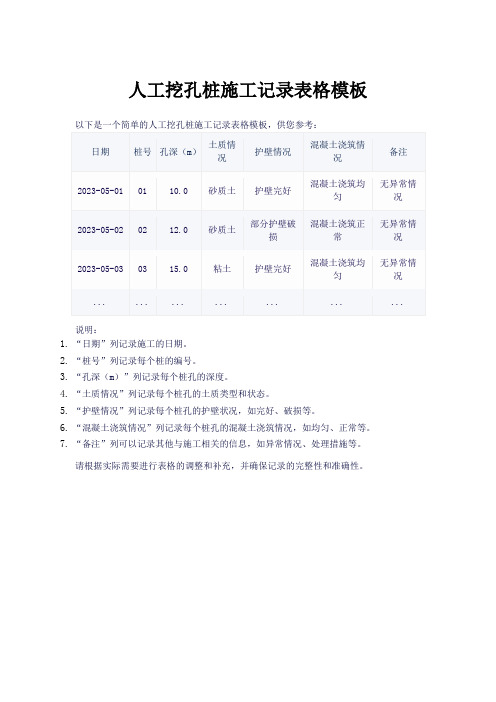 人工挖孔桩施工记录表格模板

以下是一个简单的人工挖孔桩施工记录表格模板，供您参考：

| 日期 | 桩号 | 孔深（m） | 土质情况 | 护壁情况 | 混凝土浇筑情况 | 备注 |
|---|---|---|---|---|---|---|
| 2023-05-01 | 01 | 10.0 | 砂质土 | 护壁完好 | 混凝土浇筑均匀 | 无异常情况 |
| 2023-05-02 | 02 | 12.0 | 砂质土 | 部分护壁破损 | 混凝土浇筑正常 | 无异常情况 |
| 2023-05-03 | 03 | 15.0 | 粘土 | 护壁完好 | 混凝土浇筑均匀 | 无异常情况 |
| ... | ... | ... | ... | ... | ... | ... |

说明：

1. “日期”列记录施工的日期。
2. “桩号”列记录每个桩的编号。
3. “孔深（m）”列记录每个桩孔的深度。
4. “土质情况”列记录每个桩孔的土质类型和状态。
5. “护壁情况”列记录每个桩孔的护壁状况，如完好、破损等。
6. “混凝土浇筑情况”列记录每个桩孔的混凝土浇筑情况，如均匀、正常等。
7. “备注”列可以记录其他与施工相关的信息，如异常情况、处理措施等。

请根据实际需要进行表格的调整和补充，并确保记录的完整性和准确性。